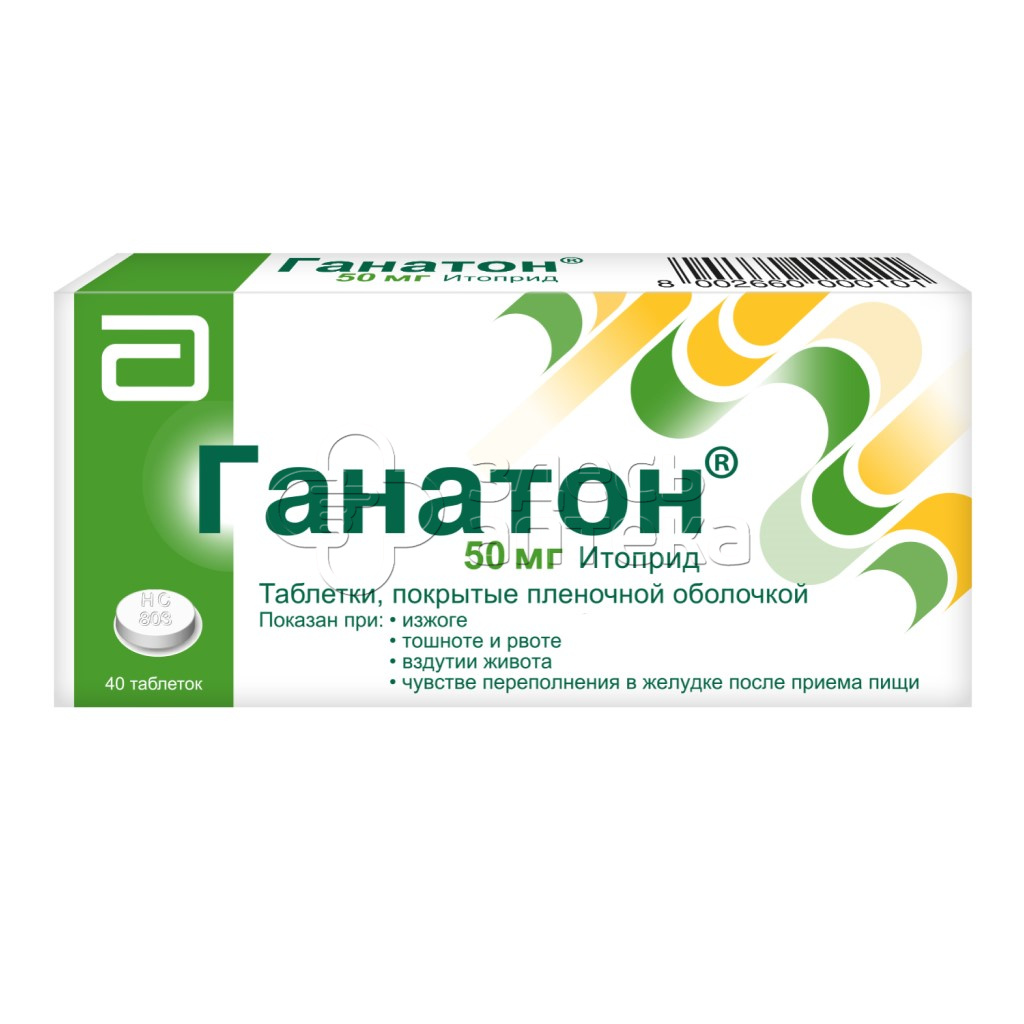 Ганатон®
50 мг Итоприд

8 002660 000101

Ганатон®
50 мг Итоприд

Таблетки, покрытые пленочной оболочкой
Показан при: • изжоге
• тошноте и рвоте
• вздутии живота
• чувстве переполнения в желудке после приема пищи

HC 803

40 таблеток